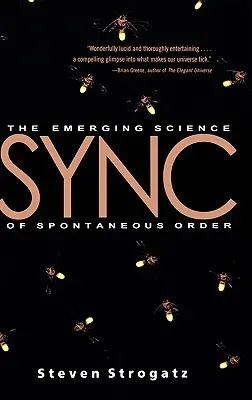 "Wonderfully lucid and thoroughly entertaining . . . . a compelling glimpse into what makes our universe tick."
—Brian Greene, author of The Elegant Universe

THE EMERGING SCIENCE
SYNC
OF SPONTANEOUS ORDER

Steven Strogatz